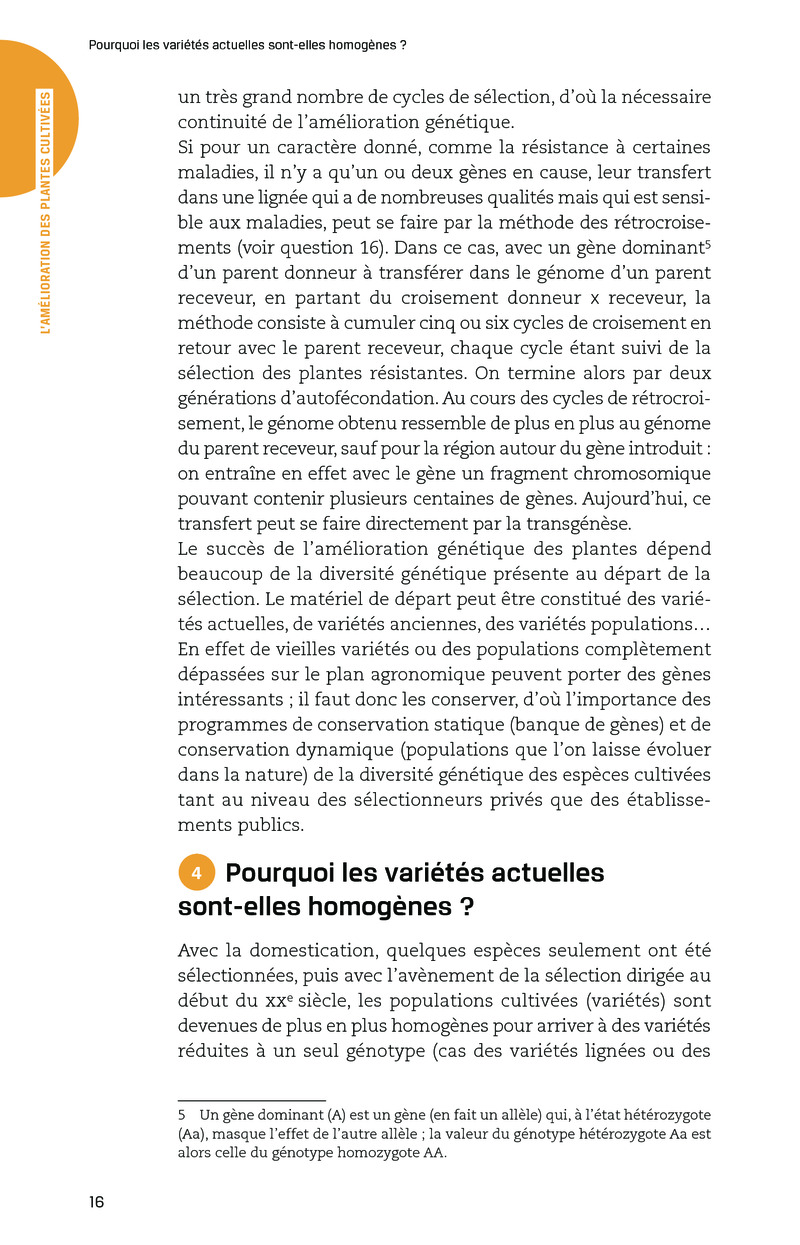 Pourquoi les variétés actuelles sont-elles homogènes ?

L'AMÉLIORATION DES PLANTES CULTIVÉES

un très grand nombre de cycles de sélection, d'où la nécessaire continuité de l'amélioration génétique.
Si pour un caractère donné, comme la résistance à certaines maladies, il n'y a qu'un ou deux gènes en cause, leur transfert dans une lignée qui a de nombreuses qualités mais qui est sensible aux maladies, peut se faire par la méthode des rétrocroisements (voir question 16). Dans ce cas, avec un gène dominant$^5$ d'un parent donneur à transférer dans le génome d'un parent receveur, en partant du croisement donneur x receveur, la méthode consiste à cumuler cinq ou six cycles de croisement en retour avec le parent receveur, chaque cycle étant suivi de la sélection des plantes résistantes. On termine alors par deux générations d'autofécondation. Au cours des cycles de rétrocroisement, le génome obtenu ressemble de plus en plus au génome du parent receveur, sauf pour la région autour du gène introduit : on entraîne en effet avec le gène un fragment chromosomique pouvant contenir plusieurs centaines de gènes. Aujourd'hui, ce transfert peut se faire directement par la transgénèse.
Le succès de l'amélioration génétique des plantes dépend beaucoup de la diversité génétique présente au départ de la sélection. Le matériel de départ peut être constitué des variétés actuelles, de variétés anciennes, des variétés populations… En effet de vieilles variétés ou des populations complètement dépassées sur le plan agronomique peuvent porter des gènes intéressants ; il faut donc les conserver, d'où l'importance des programmes de conservation statique (banque de gènes) et de conservation dynamique (populations que l'on laisse évoluer dans la nature) de la diversité génétique des espèces cultivées tant au niveau des sélectionneurs privés que des établissements publics.

4 Pourquoi les variétés actuelles sont-elles homogènes ?

Avec la domestication, quelques espèces seulement ont été sélectionnées, puis avec l'avènement de la sélection dirigée au début du XX$^e$ siècle, les populations cultivées (variétés) sont devenues de plus en plus homogènes pour arriver à des variétés réduites à un seul génotype (cas des variétés lignées ou des

5 Un gène dominant (A) est un gène (en fait un allèle) qui, à l'état hétérozygote (Aa), masque l'effet de l'autre allèle ; la valeur du génotype hétérozygote Aa est alors celle du génotype homozygote AA.

16